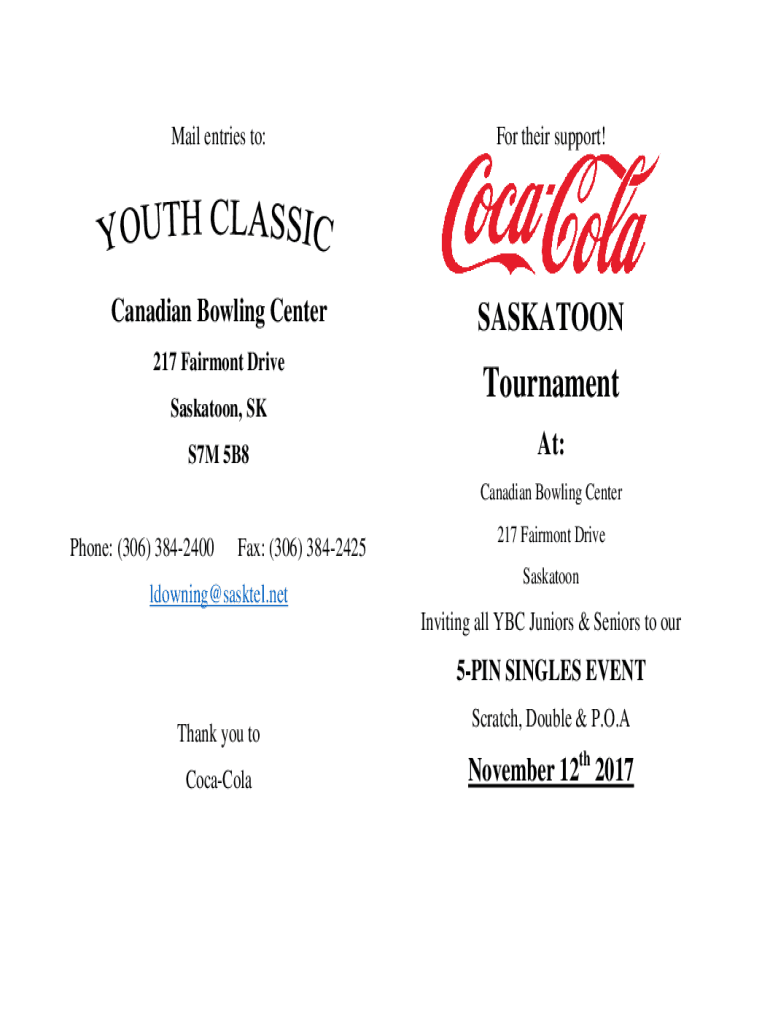 Mail entries to:

YOUTH CLASSIC

Canadian Bowling Center

217 Fairmont Drive

Saskatoon, SK

S7M 5B8

Phone: (306) 384-2400 Fax: (306) 384-2425

ldowning@sasktel.net

Thank you to

Coca-Cola

For their support!

Coca-Cola

SASKATOON

Tournament

At:

Canadian Bowling Center

217 Fairmont Drive

Saskatoon

Inviting all YBC Juniors & Seniors to our

5-PIN SINGLES EVENT

Scratch, Double & P.O.A

November 12$^{th}$ 2017